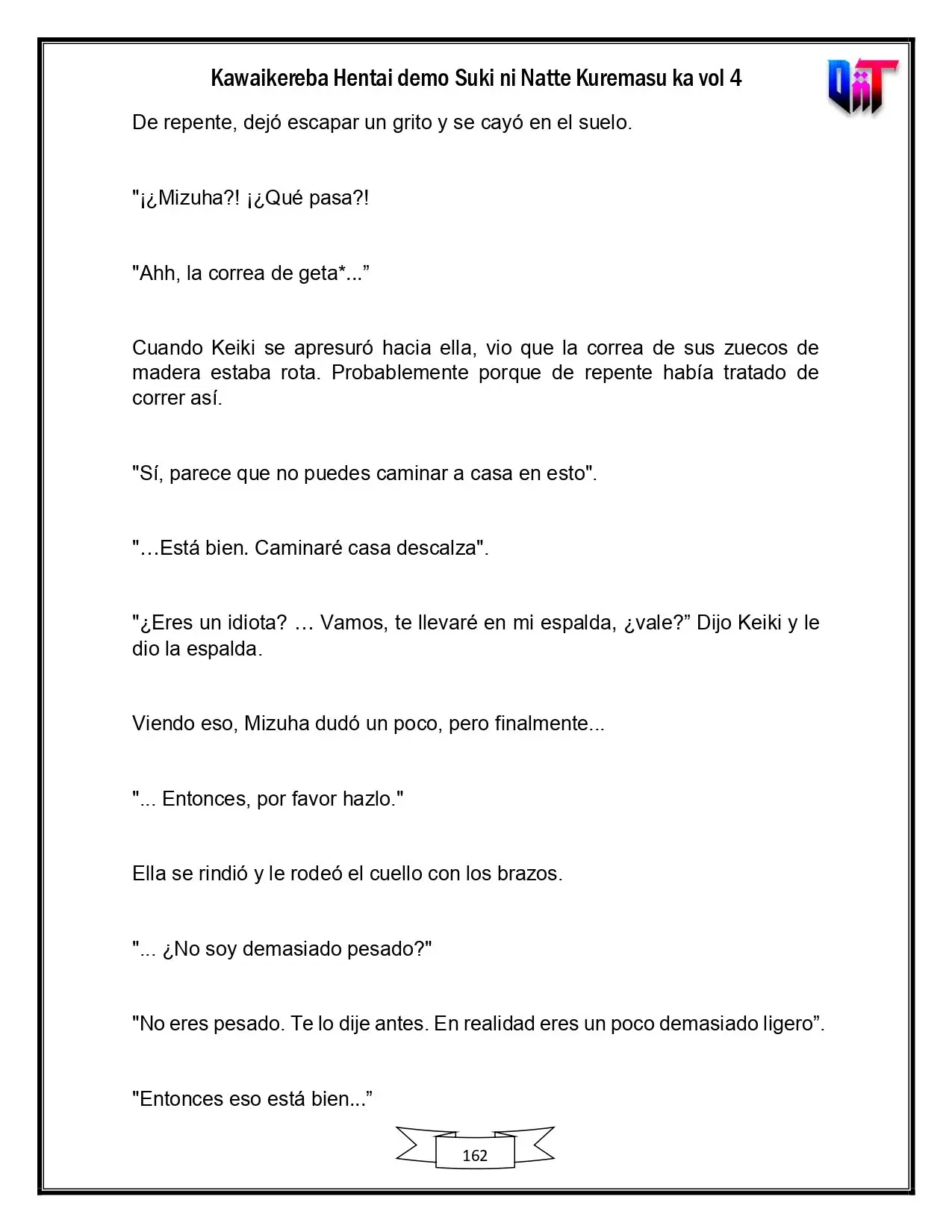 Kawaikereba Hentai demo Suki ni Natte Kuremasu ka vol 4

De repente, dejó escapar un grito y se cayó en el suelo.

"¡¿Mizuha?! ¡¿Qué pasa?!

"Ahh, la correa de geta*..."

Cuando Keiki se apresuró hacia ella, vio que la correa de sus zuecos de madera estaba rota. Probablemente porque de repente había tratado de correr así.

"Sí, parece que no puedes caminar a casa en esto".

"…Está bien. Caminaré casa descalza".

"¿Eres un idiota? … Vamos, te llevaré en mi espalda, ¿vale?" Dijo Keiki y le dio la espalda.

Viendo eso, Mizuha dudó un poco, pero finalmente...

"... Entonces, por favor hazlo."

Ella se rindió y le rodeó el cuello con los brazos.

"... ¿No soy demasiado pesado?"

"No eres pesado. Te lo dije antes. En realidad eres un poco demasiado ligero".

"Entonces eso está bien..."

162